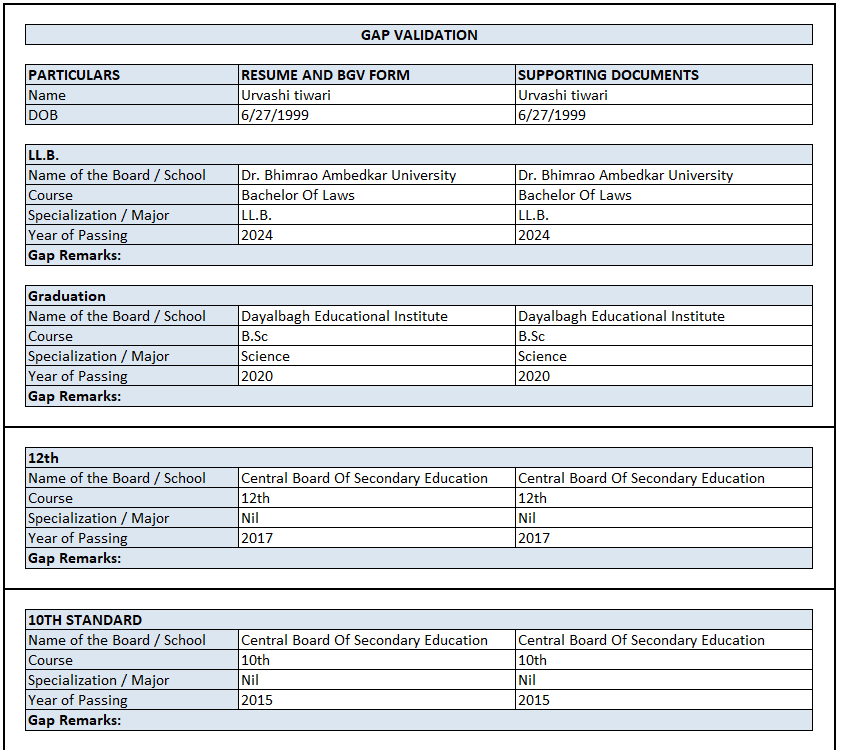 GAP VALIDATION

| PARTICULARS | RESUME AND BGV FORM | SUPPORTING DOCUMENTS |
|---|---|---|
| Name | Urvashi tiwari | Urvashi tiwari |
| DOB | 6/27/1999 | 6/27/1999 |

| LL.B. | | |
|---|---|---|
| Name of the Board / School | Dr. Bhimrao Ambedkar University | Dr. Bhimrao Ambedkar University |
| Course | Bachelor Of Laws | Bachelor Of Laws |
| Specialization / Major | LL.B. | LL.B. |
| Year of Passing | 2024 | 2024 |
| Gap Remarks: | | |

| Graduation | | |
|---|---|---|
| Name of the Board / School | Dayalbagh Educational Institute | Dayalbagh Educational Institute |
| Course | B.Sc | B.Sc |
| Specialization / Major | Science | Science |
| Year of Passing | 2020 | 2020 |
| Gap Remarks: | | |

| 12th | | |
|---|---|---|
| Name of the Board / School | Central Board Of Secondary Education | Central Board Of Secondary Education |
| Course | 12th | 12th |
| Specialization / Major | Nil | Nil |
| Year of Passing | 2017 | 2017 |
| Gap Remarks: | | |

| 10TH STANDARD | | |
|---|---|---|
| Name of the Board / School | Central Board Of Secondary Education | Central Board Of Secondary Education |
| Course | 10th | 10th |
| Specialization / Major | Nil | Nil |
| Year of Passing | 2015 | 2015 |
| Gap Remarks: | | |